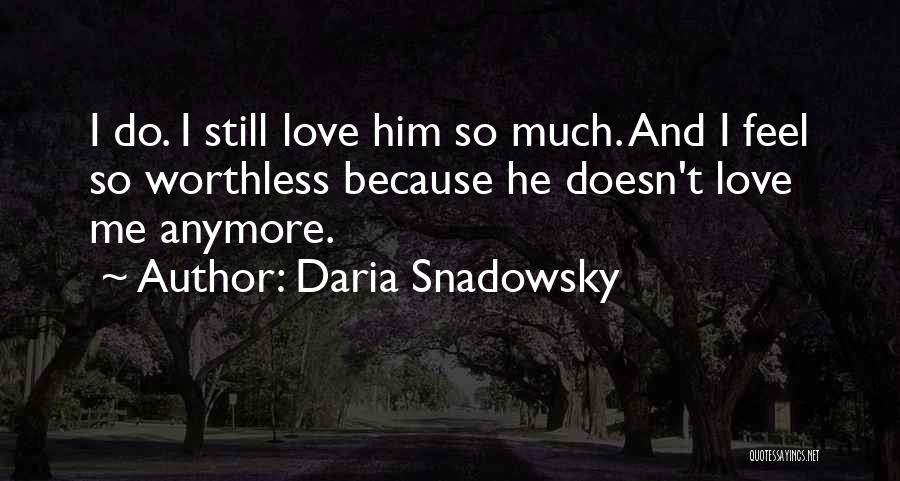 I do. I still love him so much. And I feel so worthless because he doesn't love me anymore.
~ Author: Daria Snadowsky

QUOTESSAYINGS.NET